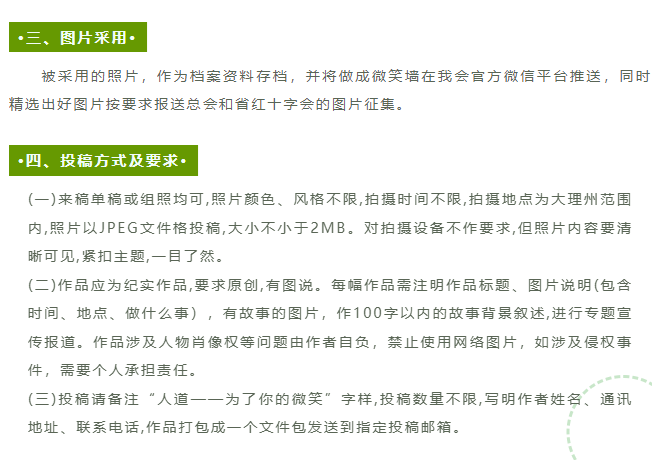 •三、图片采用•

被采用的照片，作为档案资料存档，并将做成微笑墙在我会官方微信平台推送，同时精选出好图片按要求报送总会和省红十字会的图片征集。

•四、投稿方式及要求•

(一)来稿单稿或组照均可,照片颜色、风格不限,拍摄时间不限,拍摄地点为大理州范围内,照片以JPEG文件格投稿,大小不小于2MB。对拍摄设备不作要求,但照片内容要清晰可见,紧扣主题,一目了然。

(二)作品应为纪实作品,要求原创,有图说。每幅作品需注明作品标题、图片说明(包含时间、地点、做什么事），有故事的图片，作100字以内的故事背景叙述,进行专题宣传报道。作品涉及人物肖像权等问题由作者自负，禁止使用网络图片，如涉及侵权事件，需要个人承担责任。

(三)投稿请备注“人道——为了你的微笑”字样,投稿数量不限,写明作者姓名、通讯地址、联系电话,作品打包成一个文件包发送到指定投稿邮箱。